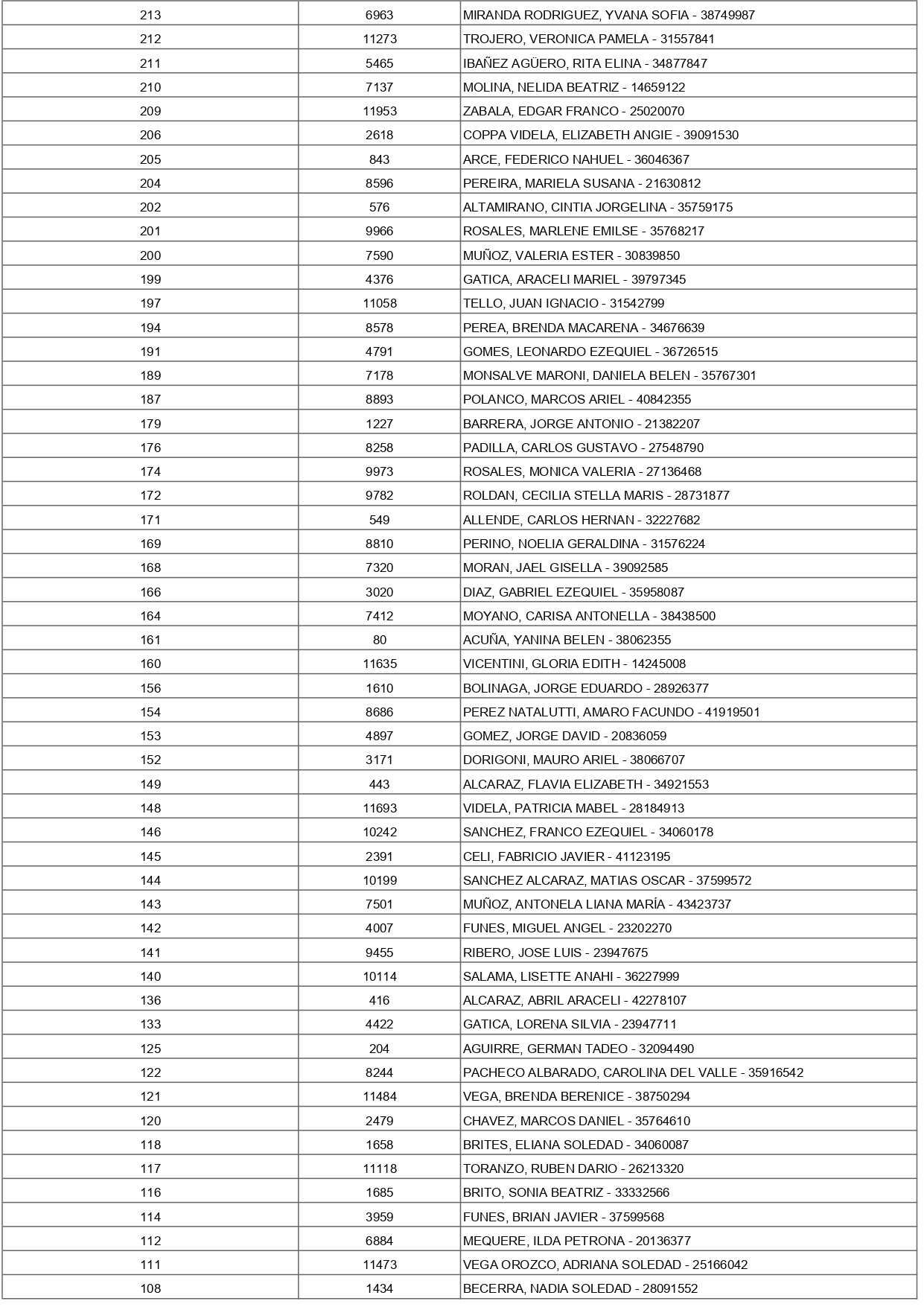 | | | |
|---|---|---|
| 213 | 6963 | MIRANDA RODRIGUEZ, YVANA SOFIA - 38749987 |
| 212 | 11273 | TROJERO, VERONICA PAMELA - 31557841 |
| 211 | 5465 | IBAÑEZ AGÜERO, RITA ELINA - 34877847 |
| 210 | 7137 | MOLINA, NELIDA BEATRIZ - 14659122 |
| 209 | 11953 | ZABALA, EDGAR FRANCO - 25020070 |
| 206 | 2618 | COPPA VIDELA, ELIZABETH ANGIE - 39091530 |
| 205 | 843 | ARCE, FEDERICO NAHUEL - 36046367 |
| 204 | 8596 | PEREIRA, MARIELA SUSANA - 21630812 |
| 202 | 576 | ALTAMIRANO, CINTIA JORGELINA - 35759175 |
| 201 | 9966 | ROSALES, MARLENE EMILSE - 35768217 |
| 200 | 7590 | MUÑOZ, VALERIA ESTER - 30839850 |
| 199 | 4376 | GATICA, ARACELI MARIEL - 39797345 |
| 197 | 11058 | TELLO, JUAN IGNACIO - 31542799 |
| 194 | 8578 | PEREA, BRENDA MACARENA - 34676639 |
| 191 | 4791 | GOMES, LEONARDO EZEQUIEL - 36726515 |
| 189 | 7178 | MONSALVE MARONI, DANIELA BELEN - 35767301 |
| 187 | 8893 | POLANCO, MARCOS ARIEL - 40842355 |
| 179 | 1227 | BARRERA, JORGE ANTONIO - 21382207 |
| 176 | 8258 | PADILLA, CARLOS GUSTAVO - 27548790 |
| 174 | 9973 | ROSALES, MONICA VALERIA - 27136468 |
| 172 | 9782 | ROLDAN, CECILIA STELLA MARIS - 28731877 |
| 171 | 549 | ALLENDE, CARLOS HERNAN - 32227682 |
| 169 | 8810 | PERINO, NOELIA GERALDINA - 31576224 |
| 168 | 7320 | MORAN, JAEL GISELLA - 39092585 |
| 166 | 3020 | DIAZ, GABRIEL EZEQUIEL - 35958087 |
| 164 | 7412 | MOYANO, CARISA ANTONELLA - 38438500 |
| 161 | 80 | ACUÑA, YANINA BELEN - 38062355 |
| 160 | 11635 | VICENTINI, GLORIA EDITH - 14245008 |
| 156 | 1610 | BOLINAGA, JORGE EDUARDO - 28926377 |
| 154 | 8686 | PEREZ NATALUTTI, AMARO FACUNDO - 41919501 |
| 153 | 4897 | GOMEZ, JORGE DAVID - 20836059 |
| 152 | 3171 | DORIGONI, MAURO ARIEL - 38066707 |
| 149 | 443 | ALCARAZ, FLAVIA ELIZABETH - 34921553 |
| 148 | 11693 | VIDELA, PATRICIA MABEL - 28184913 |
| 146 | 10242 | SANCHEZ, FRANCO EZEQUIEL - 34060178 |
| 145 | 2391 | CELI, FABRICIO JAVIER - 41123195 |
| 144 | 10199 | SANCHEZ ALCARAZ, MATIAS OSCAR - 37599572 |
| 143 | 7501 | MUÑOZ, ANTONELA LIANA MARÍA - 43423737 |
| 142 | 4007 | FUNES, MIGUEL ANGEL - 23202270 |
| 141 | 9455 | RIBERO, JOSE LUIS - 23947675 |
| 140 | 10114 | SALAMA, LISETTE ANAHI - 36227999 |
| 136 | 416 | ALCARAZ, ABRIL ARACELI - 42278107 |
| 133 | 4422 | GATICA, LORENA SILVIA - 23947711 |
| 125 | 204 | AGUIRRE, GERMAN TADEO - 32094490 |
| 122 | 8244 | PACHECO ALBARADO, CAROLINA DEL VALLE - 35916542 |
| 121 | 11484 | VEGA, BRENDA BERENICE - 38750294 |
| 120 | 2479 | CHAVEZ, MARCOS DANIEL - 35764610 |
| 118 | 1658 | BRITES, ELIANA SOLEDAD - 34060087 |
| 117 | 11118 | TORANZO, RUBEN DARIO - 26213320 |
| 116 | 1685 | BRITO, SONIA BEATRIZ - 33332566 |
| 114 | 3959 | FUNES, BRIAN JAVIER - 37599568 |
| 112 | 6884 | MEQUERE, ILDA PETRONA - 20136377 |
| 111 | 11473 | VEGA OROZCO, ADRIANA SOLEDAD - 25166042 |
| 108 | 1434 | BECERRA, NADIA SOLEDAD - 28091552 |